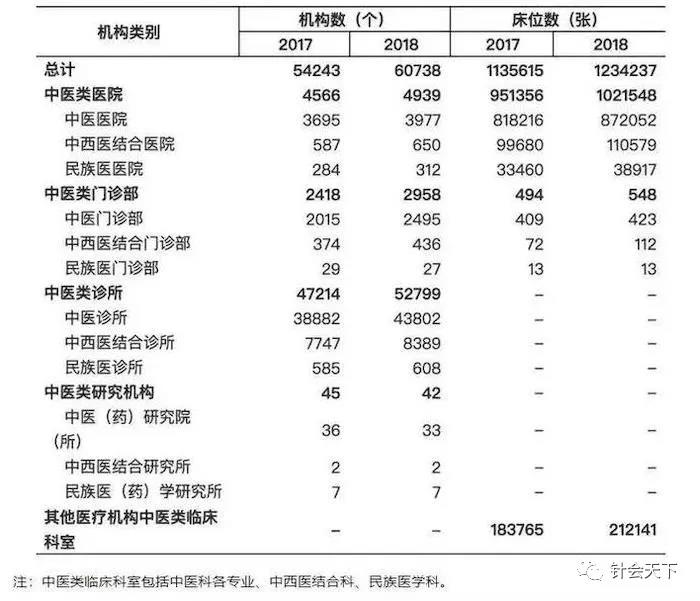 | 机构类别 | 机构数（个） 2017 | 机构数（个） 2018 | 床位数（张） 2017 | 床位数（张） 2018 |
|---|---|---|---|---|
| 总计 | 54243 | 60738 | 1135615 | 1234237 |
| 中医类医院 | 4566 | 4939 | 951356 | 1021548 |
| 中医医院 | 3695 | 3977 | 818216 | 872052 |
| 中西医结合医院 | 587 | 650 | 99680 | 110579 |
| 民族医医院 | 284 | 312 | 33460 | 38917 |
| 中医类门诊部 | 2418 | 2958 | 494 | 548 |
| 中医门诊部 | 2015 | 2495 | 409 | 423 |
| 中西医结合门诊部 | 374 | 436 | 72 | 112 |
| 民族医门诊部 | 29 | 27 | 13 | 13 |
| 中医类诊所 | 47214 | 52799 | – | – |
| 中医诊所 | 38882 | 43802 | – | – |
| 中西医结合诊所 | 7747 | 8389 | – | – |
| 民族医诊所 | 585 | 608 | – | – |
| 中医类研究机构 | 45 | 42 | – | – |
| 中医（药）研究院（所） | 36 | 33 | – | – |
| 中西医结合研究所 | 2 | 2 | – | – |
| 民族医（药）学研究所 | 7 | 7 | – | – |
| 其他医疗机构中医类临床科室 | – | – | 183765 | 212141 |

注：中医类临床科室包括中医科各专业、中西医结合科、民族医学科。

针会天下